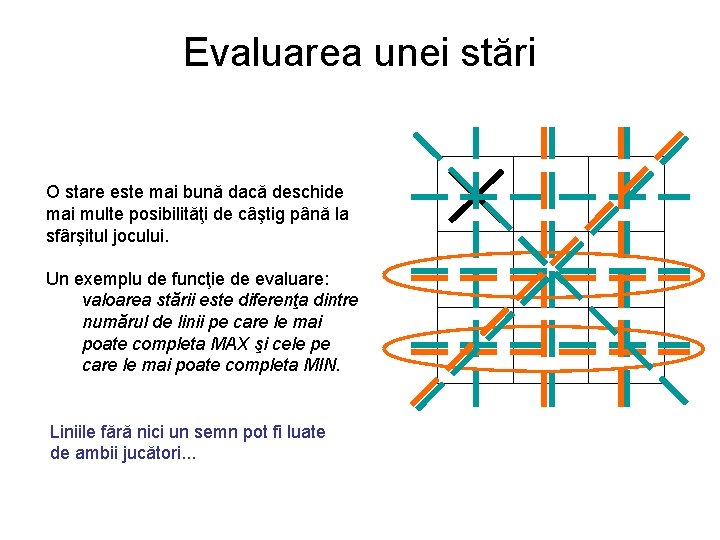 Evaluarea unei stări

O stare este mai bună dacă deschide mai multe posibilităţi de câştig până la sfârşitul jocului.

Un exemplu de funcţie de evaluare:
valoarea stării este diferenţa dintre numărul de linii pe care le mai poate completa MAX şi cele pe care le mai poate completa MIN.

Liniile fără nici un semn pot fi luate de ambii jucători...